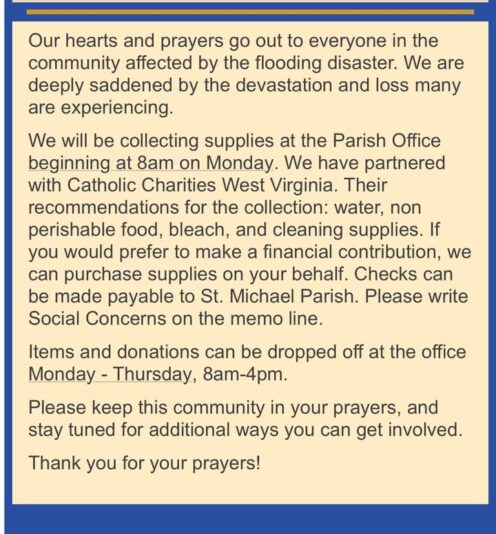 Our hearts and prayers go out to everyone in the community affected by the flooding disaster. We are deeply saddened by the devastation and loss many are experiencing.

We will be collecting supplies at the Parish Office beginning at 8am on Monday. We have partnered with Catholic Charities West Virginia. Their recommendations for the collection: water, non perishable food, bleach, and cleaning supplies. If you would prefer to make a financial contribution, we can purchase supplies on your behalf. Checks can be made payable to St. Michael Parish. Please write Social Concerns on the memo line.

Items and donations can be dropped off at the office Monday - Thursday, 8am-4pm.

Please keep this community in your prayers, and stay tuned for additional ways you can get involved.

Thank you for your prayers!